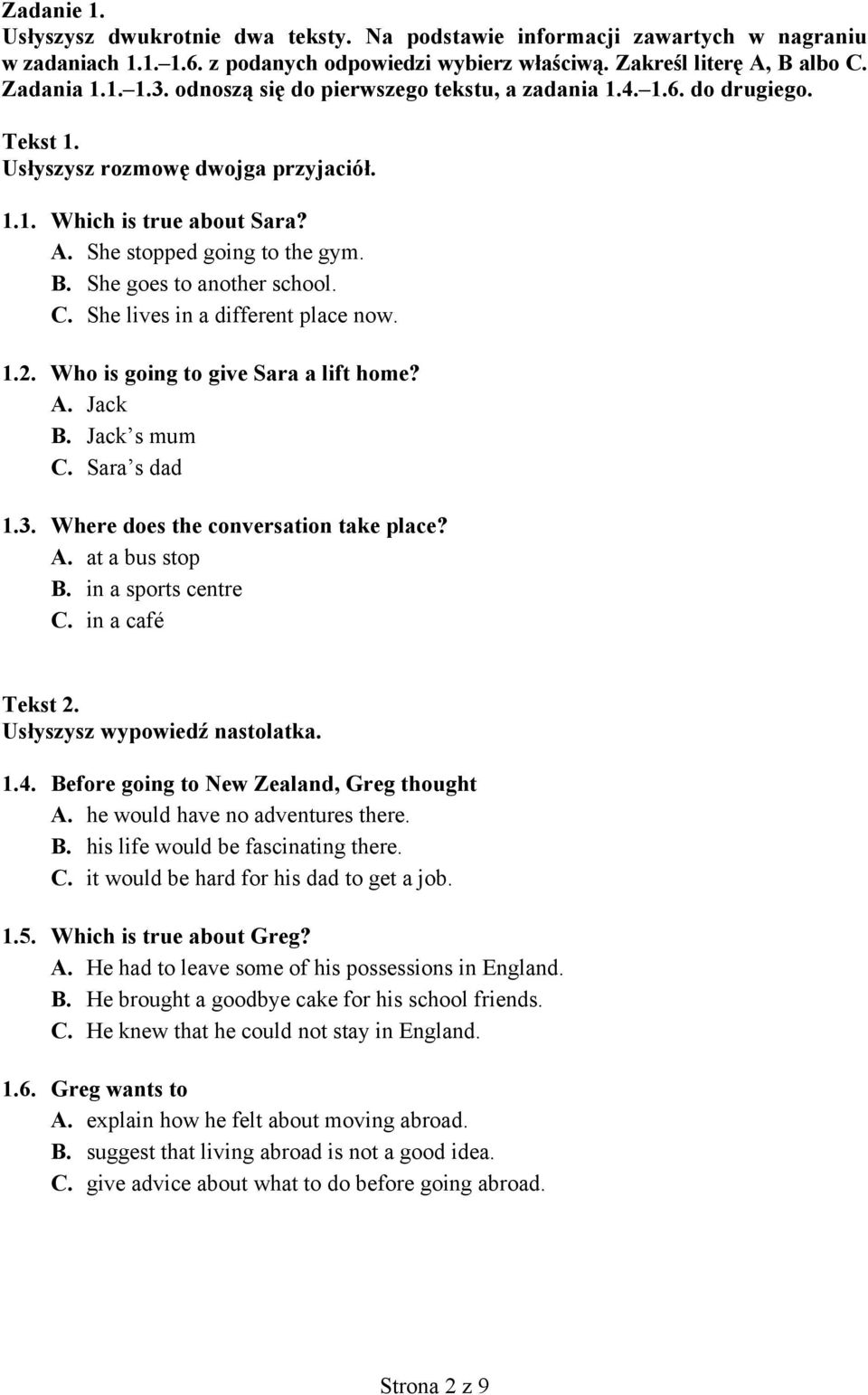 Zadanie 1.
Usłyszysz dwukrotnie dwa teksty. Na podstawie informacji zawartych w nagraniu w zadaniach 1.1.–1.6. z podanych odpowiedzi wybierz właściwą. Zakreśl literę A, B albo C. Zadania 1.1.–1.3. odnoszą się do pierwszego tekstu, a zadania 1.4.–1.6. do drugiego.

Tekst 1.
Usłyszysz rozmowę dwojga przyjaciół.

1.1. Which is true about Sara?
A. She stopped going to the gym.
B. She goes to another school.
C. She lives in a different place now.

1.2. Who is going to give Sara a lift home?
A. Jack
B. Jack's mum
C. Sara's dad

1.3. Where does the conversation take place?
A. at a bus stop
B. in a sports centre
C. in a café

Tekst 2.
Usłyszysz wypowiedź nastolatka.

1.4. Before going to New Zealand, Greg thought
A. he would have no adventures there.
B. his life would be fascinating there.
C. it would be hard for his dad to get a job.

1.5. Which is true about Greg?
A. He had to leave some of his possessions in England.
B. He brought a goodbye cake for his school friends.
C. He knew that he could not stay in England.

1.6. Greg wants to
A. explain how he felt about moving abroad.
B. suggest that living abroad is not a good idea.
C. give advice about what to do before going abroad.

Strona 2 z 9